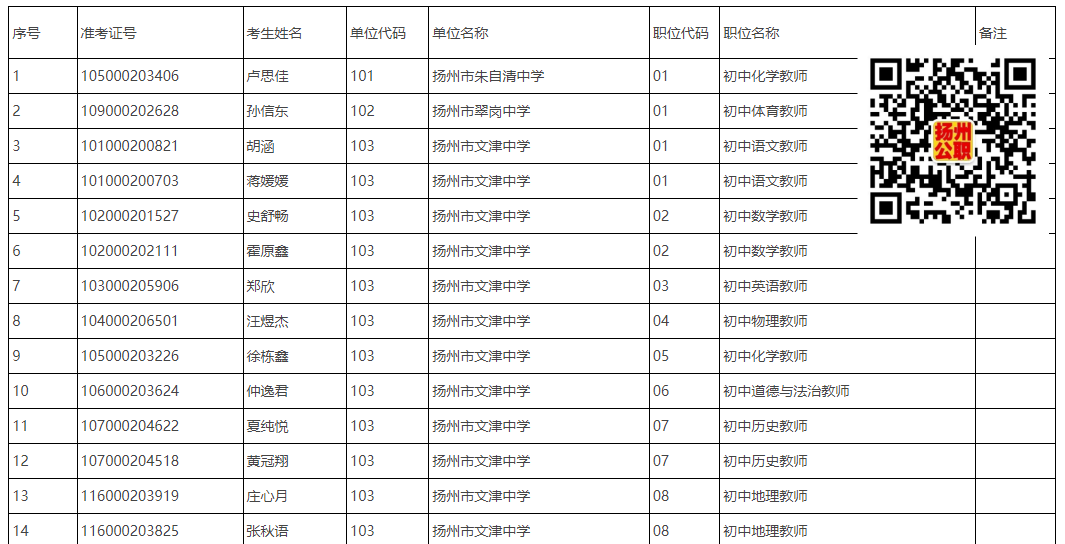 | 序号 | 准考证号 | 考生姓名 | 单位代码 | 单位名称 | 职位代码 | 职位名称 | 备注 |
|---|---|---|---|---|---|---|---|
| 1 | 105000203406 | 卢思佳 | 101 | 扬州市朱自清中学 | 01 | 初中化学教师 | |
| 2 | 109000202628 | 孙信东 | 102 | 扬州市翠岗中学 | 01 | 初中体育教师 | |
| 3 | 101000200821 | 胡涵 | 103 | 扬州市文津中学 | 01 | 初中语文教师 | |
| 4 | 101000200703 | 蒋媛媛 | 103 | 扬州市文津中学 | 01 | 初中语文教师 | |
| 5 | 102000201527 | 史舒畅 | 103 | 扬州市文津中学 | 02 | 初中数学教师 | |
| 6 | 102000202111 | 霍原鑫 | 103 | 扬州市文津中学 | 02 | 初中数学教师 | |
| 7 | 103000205906 | 郑欣 | 103 | 扬州市文津中学 | 03 | 初中英语教师 | |
| 8 | 104000206501 | 汪煜杰 | 103 | 扬州市文津中学 | 04 | 初中物理教师 | |
| 9 | 105000203226 | 徐栋鑫 | 103 | 扬州市文津中学 | 05 | 初中化学教师 | |
| 10 | 106000203624 | 仲逸君 | 103 | 扬州市文津中学 | 06 | 初中道德与法治教师 | |
| 11 | 107000204622 | 夏纯悦 | 103 | 扬州市文津中学 | 07 | 初中历史教师 | |
| 12 | 107000204518 | 黄冠翔 | 103 | 扬州市文津中学 | 07 | 初中历史教师 | |
| 13 | 116000203919 | 庄心月 | 103 | 扬州市文津中学 | 08 | 初中地理教师 | |
| 14 | 116000203825 | 张秋语 | 103 | 扬州市文津中学 | 08 | 初中地理教师 | |

扬州公职